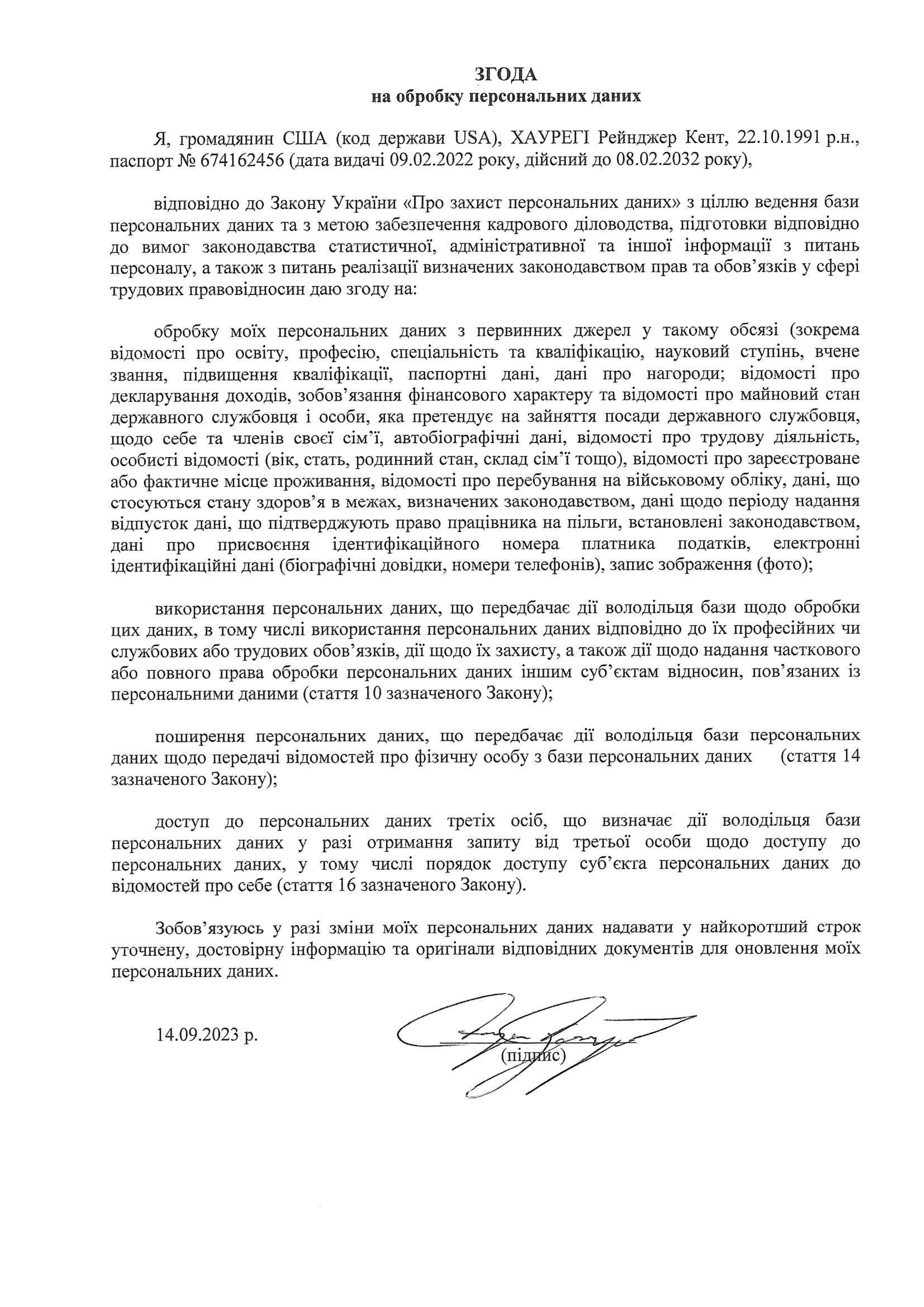 ЗГОДА
на обробку персональних даних

Я, громадянин США (код держави USA), ХАУРЕГІ Рейнджер Кент, 22.10.1991 р.н., паспорт № 674162456 (дата видачі 09.02.2022 року, дійсний до 08.02.2032 року),

відповідно до Закону України «Про захист персональних даних» з ціллю ведення бази персональних даних та з метою забезпечення кадрового діловодства, підготовки відповідно до вимог законодавства статистичної, адміністративної та іншої інформації з питань персоналу, а також з питань реалізації визначених законодавством прав та обов'язків у сфері трудових правовідносин даю згоду на:

обробку моїх персональних даних з первинних джерел у такому обсязі (зокрема відомості про освіту, професію, спеціальність та кваліфікацію, науковий ступінь, вчене звання, підвищення кваліфікації, паспортні дані, дані про нагороди; відомості про декларування доходів, зобов'язання фінансового характеру та відомості про майновий стан державного службовця і особи, яка претендує на зайняття посади державного службовця, щодо себе та членів своєї сім'ї, автобіографічні дані, відомості про трудову діяльність, особисті відомості (вік, стать, родинний стан, склад сім'ї тощо), відомості про зареєстроване або фактичне місце проживання, відомості про перебування на військовому обліку, дані, що стосуються стану здоров'я в межах, визначених законодавством, дані щодо періоду надання відпусток дані, що підтверджують право працівника на пільги, встановлені законодавством, дані про присвоєння ідентифікаційного номера платника податків, електронні ідентифікаційні дані (біографічні довідки, номери телефонів), запис зображення (фото);

використання персональних даних, що передбачає дії володільця бази щодо обробки цих даних, в тому числі використання персональних даних відповідно до їх професійних чи службових або трудових обов'язків, дії щодо їх захисту, а також дії щодо надання часткового або повного права обробки персональних даних іншим суб'єктам відносин, пов'язаних із персональними даними (стаття 10 зазначеного Закону);

поширення персональних даних, що передбачає дії володільця бази персональних даних щодо передачі відомостей про фізичну особу з бази персональних даних (стаття 14 зазначеного Закону);

доступ до персональних даних третіх осіб, що визначає дії володільця бази персональних даних у разі отримання запиту від третьої особи щодо доступу до персональних даних, у тому числі порядок доступу суб'єкта персональних даних до відомостей про себе (стаття 16 зазначеного Закону).

Зобов'язуюсь у разі зміни моїх персональних даних надавати у найкоротший строк уточнену, достовірну інформацію та оригінали відповідних документів для оновлення моїх персональних даних.

14.09.2023 р.

(підпис)